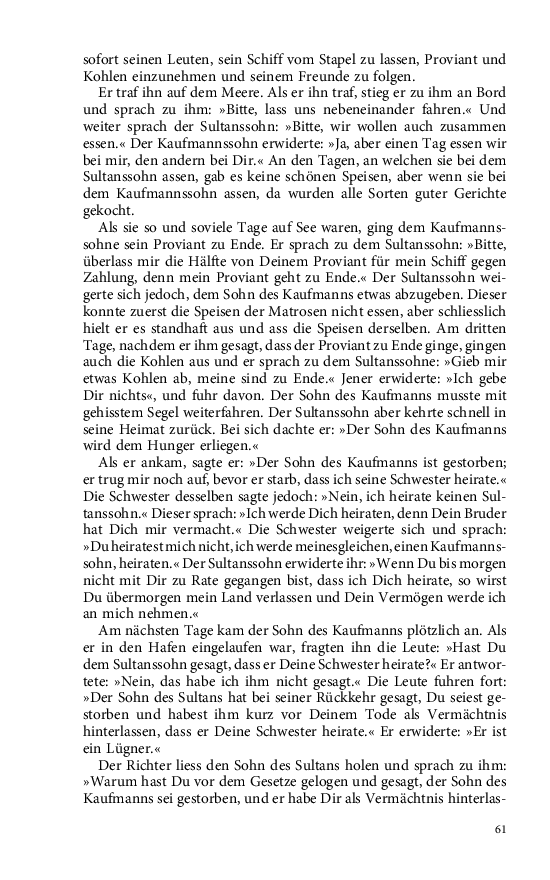 sofort seinen Leuten, sein Schiff vom Stapel zu lassen, Proviant und Kohlen einzunehmen und seinem Freunde zu folgen.

Er traf ihn auf dem Meere. Als er ihn traf, stieg er zu ihm an Bord und sprach zu ihm: »Bitte, lass uns nebeneinander fahren.« Und weiter sprach der Sultanssohn: »Bitte, wir wollen auch zusammen essen.« Der Kaufmannssohn erwiderte: »Ja, aber einen Tag essen wir bei mir, den andern bei Dir.« An den Tagen, an welchen sie bei dem Sultanssohn assen, gab es keine schönen Speisen, aber wenn sie bei dem Kaufmannssohn assen, da wurden alle Sorten guter Gerichte gekocht.

Als sie so und soviele Tage auf See waren, ging dem Kaufmannssohne sein Proviant zu Ende. Er sprach zu dem Sultanssohn: »Bitte, überlass mir die Hälfte von Deinem Proviant für mein Schiff gegen Zahlung, denn mein Proviant geht zu Ende.« Der Sultanssohn weigerte sich jedoch, dem Sohn des Kaufmanns etwas abzugeben. Dieser konnte zuerst die Speisen der Matrosen nicht essen, aber schliesslich hielt er es standhaft aus und ass die Speisen derselben. Am dritten Tage, nachdem er ihm gesagt, dass der Proviant zu Ende ginge, gingen auch die Kohlen aus und er sprach zu dem Sultanssohne: »Gieb mir etwas Kohlen ab, meine sind zu Ende.« Jener erwiderte: »Ich gebe Dir nichts«, und fuhr davon. Der Sohn des Kaufmanns musste mit gehisstem Segel weiterfahren. Der Sultanssohn aber kehrte schnell in seine Heimat zurück. Bei sich dachte er: »Der Sohn des Kaufmanns wird dem Hunger erliegen.«

Als er ankam, sagte er: »Der Sohn des Kaufmanns ist gestorben; er trug mir noch auf, bevor er starb, dass ich seine Schwester heirate.« Die Schwester desselben sagte jedoch: »Nein, ich heirate keinen Sultanssohn.« Dieser sprach: »Ich werde Dich heiraten, denn Dein Bruder hat Dich mir vermacht.« Die Schwester weigerte sich und sprach: »Du heiratest mich nicht, ich werde meinesgleichen, einen Kaufmannssohn, heiraten.« Der Sultanssohn erwiderte ihr: »Wenn Du bis morgen nicht mit Dir zu Rate gegangen bist, dass ich Dich heirate, so wirst Du übermorgen mein Land verlassen und Dein Vermögen werde ich an mich nehmen.«

Am nächsten Tage kam der Sohn des Kaufmanns plötzlich an. Als er in den Hafen eingelaufen war, fragten ihn die Leute: »Hast Du dem Sultanssohn gesagt, dass er Deine Schwester heirate?« Er antwortete: »Nein, das habe ich ihm nicht gesagt.« Die Leute fuhren fort: »Der Sohn des Sultans hat bei seiner Rückkehr gesagt, Du seiest gestorben und habest ihm kurz vor Deinem Tode als Vermächtnis hinterlassen, dass er Deine Schwester heirate.« Er erwiderte: »Er ist ein Lügner.«

Der Richter liess den Sohn des Sultans holen und sprach zu ihm: »Warum hast Du vor dem Gesetze gelogen und gesagt, der Sohn des Kaufmanns sei gestorben, und er habe Dir als Vermächtnis hinterlas-

61